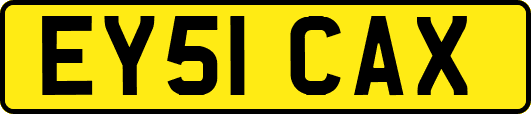 EY51 CAX